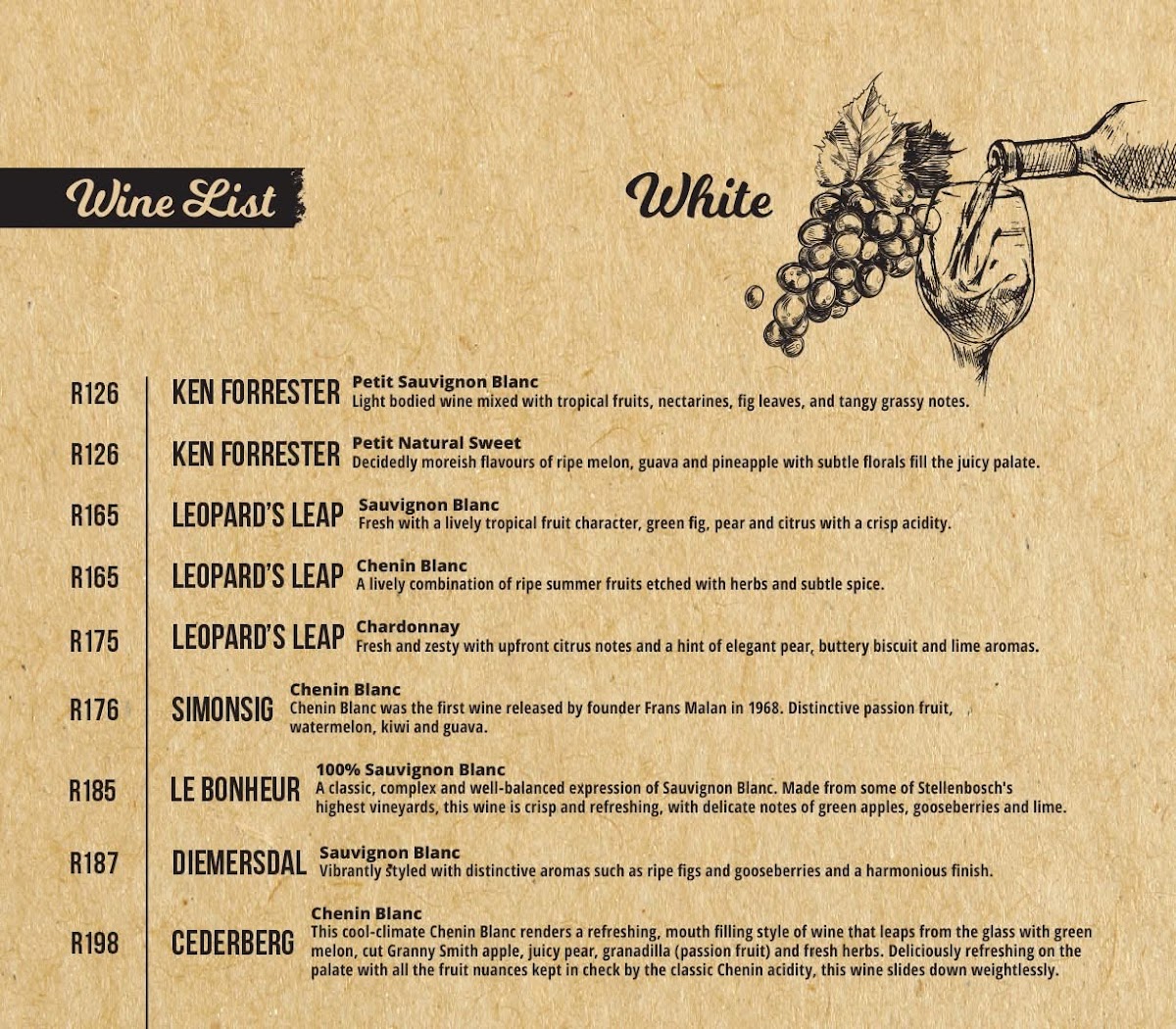 Wine List

White

R126
KEN FORRESTER
Petit Sauvignon Blanc
Light bodied wine mixed with tropical fruits, nectarines, fig leaves, and tangy grassy notes.

R126
KEN FORRESTER
Petit Natural Sweet
Decidedly moreish flavours of ripe melon, guava and pineapple with subtle florals fill the juicy palate.

R165
LEOPARD'S LEAP
Sauvignon Blanc
Fresh with a lively tropical fruit character, green fig, pear and citrus with a crisp acidity.

R165
LEOPARD'S LEAP
Chenin Blanc
A lively combination of ripe summer fruits etched with herbs and subtle spice.

R175
LEOPARD'S LEAP
Chardonnay
Fresh and zesty with upfront citrus notes and a hint of elegant pear, buttery biscuit and lime aromas.

R176
SIMONSIG
Chenin Blanc
Chenin Blanc was the first wine released by founder Frans Malan in 1968. Distinctive passion fruit, watermelon, kiwi and guava.

R185
LE BONHEUR
100% Sauvignon Blanc
A classic, complex and well-balanced expression of Sauvignon Blanc. Made from some of Stellenbosch's highest vineyards, this wine is crisp and refreshing, with delicate notes of green apples, gooseberries and lime.

R187
DIEMERSDAL
Sauvignon Blanc
Vibrantly styled with distinctive aromas such as ripe figs and gooseberries and a harmonious finish.

R198
CEDERBERG
Chenin Blanc
This cool-climate Chenin Blanc renders a refreshing, mouth filling style of wine that leaps from the glass with green melon, cut Granny Smith apple, juicy pear, granadilla (passion fruit) and fresh herbs. Deliciously refreshing on the palate with all the fruit nuances kept in check by the classic Chenin acidity, this wine slides down weightlessly.